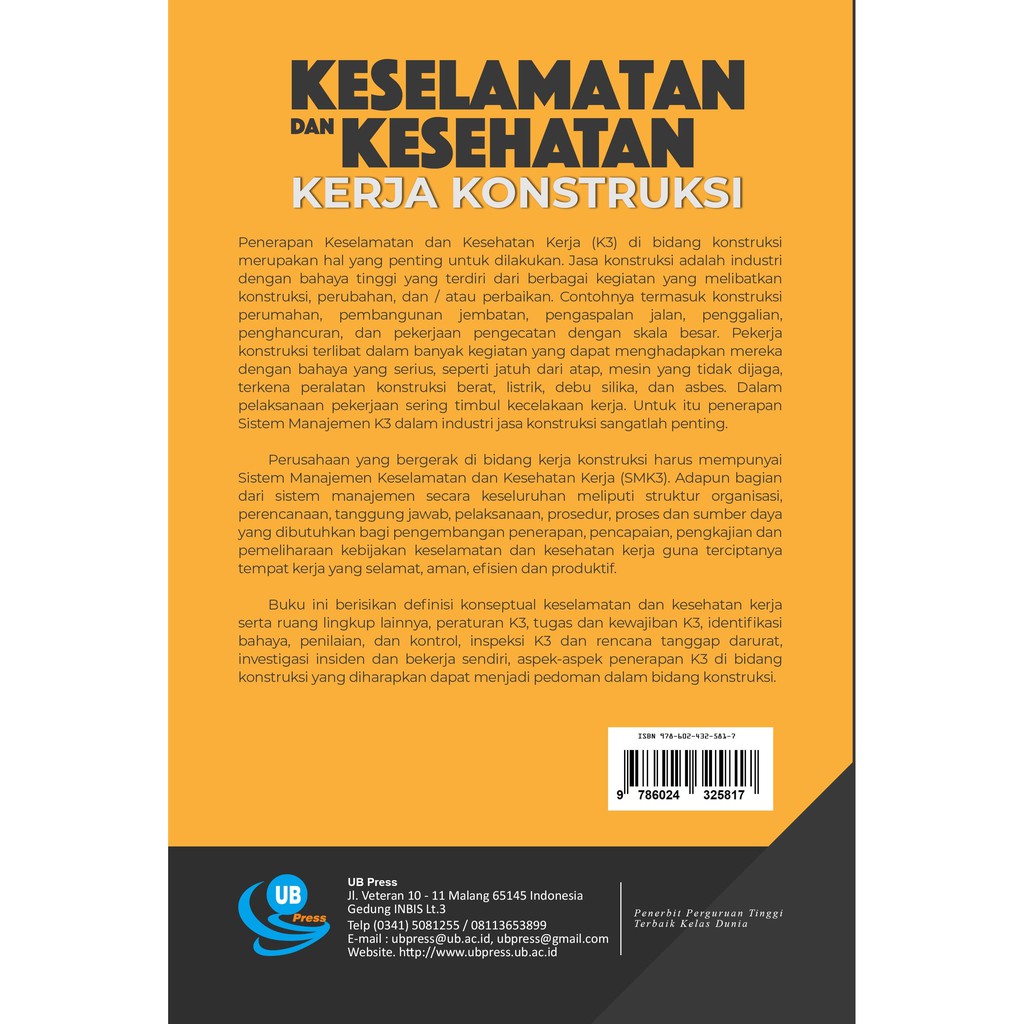 KESELAMATAN
DAN KESEHATAN
KERJA KONSTRUKSI

Penerapan Keselamatan dan Kesehatan Kerja (K3) di bidang konstruksi merupakan hal yang penting untuk dilakukan. Jasa konstruksi adalah industri dengan bahaya tinggi yang terdiri dari berbagai kegiatan yang melibatkan konstruksi, perubahan, dan / atau perbaikan. Contohnya termasuk konstruksi perumahan, pembangunan jembatan, pengaspalan jalan, penggalian, penghancuran, dan pekerjaan pengecatan dengan skala besar. Pekerja konstruksi terlibat dalam banyak kegiatan yang dapat menghadapkan mereka dengan bahaya yang serius, seperti jatuh dari atap, mesin yang tidak dijaga, terkena peralatan konstruksi berat, listrik, debu silika, dan asbes. Dalam pelaksanaan pekerjaan sering timbul kecelakaan kerja. Untuk itu penerapan Sistem Manajemen K3 dalam industri jasa konstruksi sangatlah penting.

Perusahaan yang bergerak di bidang kerja konstruksi harus mempunyai Sistem Manajemen Keselamatan dan Kesehatan Kerja (SMK3). Adapun bagian dari sistem manajemen secara keseluruhan meliputi struktur organisasi, perencanaan, tanggung jawab, pelaksanaan, prosedur, proses dan sumber daya yang dibutuhkan bagi pengembangan penerapan, pencapaian, pengkajian dan pemeliharaan kebijakan keselamatan dan kesehatan kerja guna terciptanya tempat kerja yang selamat, aman, efisien dan produktif.

Buku ini berisikan definisi konseptual keselamatan dan kesehatan kerja serta ruang lingkup lainnya, peraturan K3, tugas dan kewajiban K3, identifikasi bahaya, penilaian, dan kontrol, inspeksi K3 dan rencana tanggap darurat, investigasi insiden dan bekerja sendiri, aspek-aspek penerapan K3 di bidang konstruksi yang diharapkan dapat menjadi pedoman dalam bidang konstruksi.

ISBN 978-602-432-581-7

9 786024 325817

UB Press

UB Press
Jl. Veteran 10 - 11 Malang 65145 Indonesia
Gedung INBIS Lt.3
Telp (0341) 5081255 / 08113653899
E-mail : ubpress@ub.ac.id, ubpress@gmail.com
Website. http://www.ubpress.ub.ac.id

Penerbit Perguruan Tinggi
Terbaik Kelas Dunia